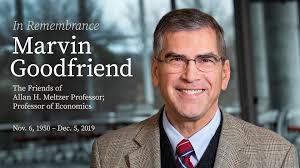 In Remembrance
Marvin Goodfriend

The Friends of Allan H. Meltzer Professor; Professor of Economics

Nov. 6, 1950 – Dec. 5, 2019